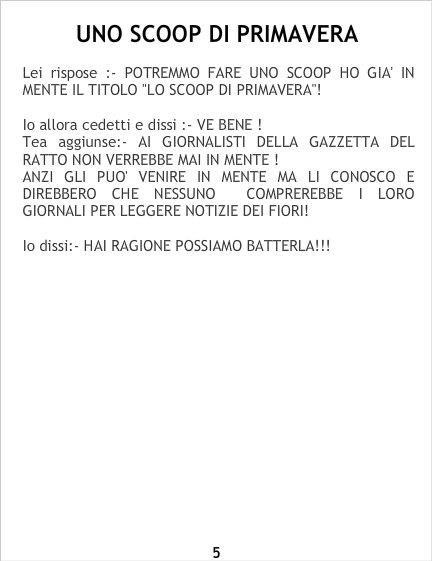 UNO SCOOP DI PRIMAVERA

Lei rispose :- POTREMMO FARE UNO SCOOP HO GIA' IN MENTE IL TITOLO "LO SCOOP DI PRIMAVERA"!

Io allora cedetti e dissi :- VE BENE !
Tea aggiunse:- AI GIORNALISTI DELLA GAZZETTA DEL RATTO NON VERREBBE MAI IN MENTE !
ANZI GLI PUO' VENIRE IN MENTE MA LI CONOSCO E DIREBBERO CHE NESSUNO COMPREREBBE I LORO GIORNALI PER LEGGERE NOTIZIE DEI FIORI!

Io dissi:- HAI RAGIONE POSSIAMO BATTERLA!!!

5